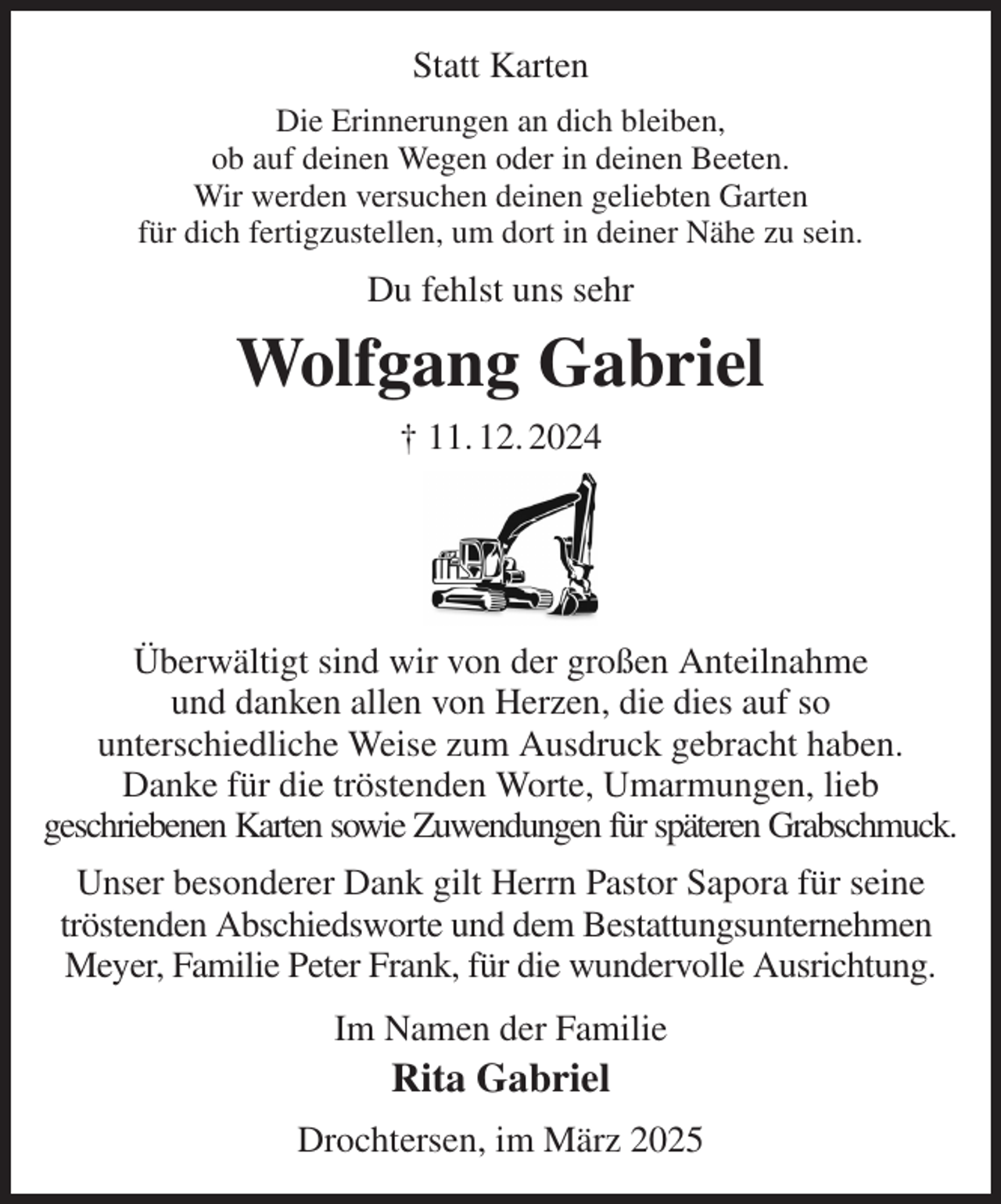 Statt Karten

Die Erinnerungen an dich bleiben,
ob auf deinen Wegen oder in deinen Beeten.
Wir werden versuchen deinen geliebten Garten
für dich fertigzustellen, um dort in deiner Nähe zu sein.

Du fehlst uns sehr

Wolfgang Gabriel

† 11. 12. 2024

Überwältigt sind wir von der großen Anteilnahme und danken allen von Herzen, die dies auf so unterschiedliche Weise zum Ausdruck gebracht haben. Danke für die tröstenden Worte, Umarmungen, lieb geschriebenen Karten sowie Zuwendungen für späteren Grabschmuck.

Unser besonderer Dank gilt Herrn Pastor Sapora für seine tröstenden Abschiedsworte und dem Bestattungsunternehmen Meyer, Familie Peter Frank, für die wundervolle Ausrichtung.

Im Namen der Familie

Rita Gabriel

Drochtersen, im März 2025